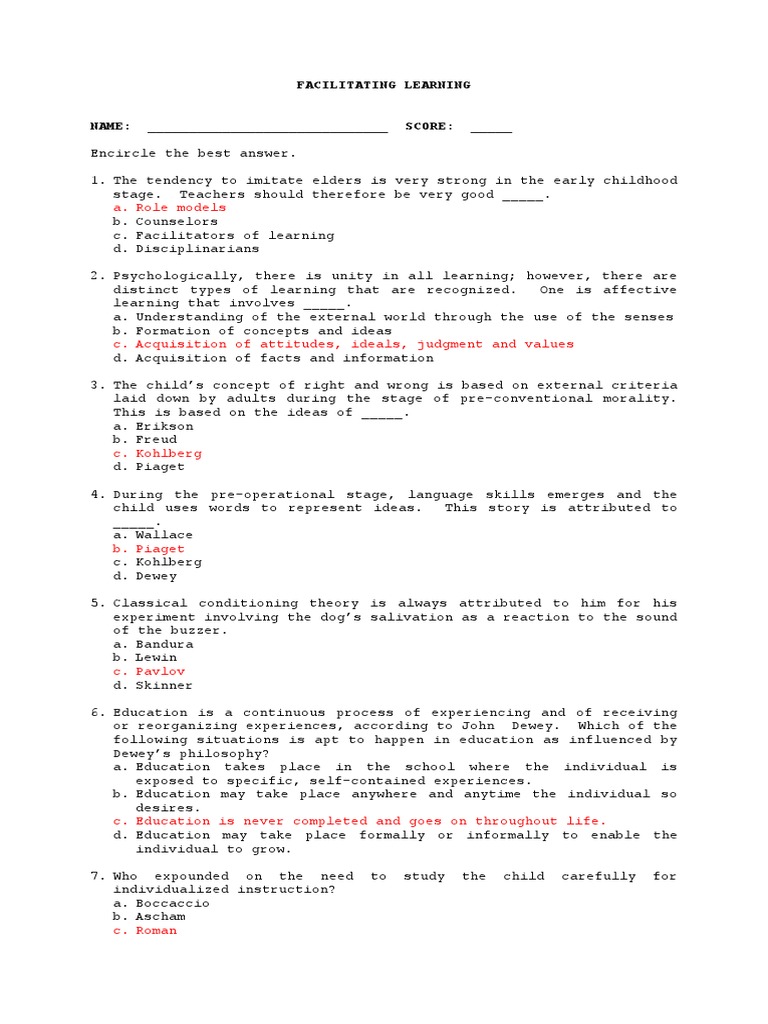 FACILITATING LEARNING

NAME: ______________________________ SCORE: _____

Encircle the best answer.

1. The tendency to imitate elders is very strong in the early childhood stage. Teachers should therefore be very good _____.
a. Role models
b. Counselors
c. Facilitators of learning
d. Disciplinarians

2. Psychologically, there is unity in all learning; however, there are distinct types of learning that are recognized. One is affective learning that involves _____.
a. Understanding of the external world through the use of the senses
b. Formation of concepts and ideas
c. Acquisition of attitudes, ideals, judgment and values
d. Acquisition of facts and information

3. The child's concept of right and wrong is based on external criteria laid down by adults during the stage of pre-conventional morality. This is based on the ideas of _____.
a. Erikson
b. Freud
c. Kohlberg
d. Piaget

4. During the pre-operational stage, language skills emerges and the child uses words to represent ideas. This story is attributed to _____.
a. Wallace
b. Piaget
c. Kohlberg
d. Dewey

5. Classical conditioning theory is always attributed to him for his experiment involving the dog's salivation as a reaction to the sound of the buzzer.
a. Bandura
b. Lewin
c. Pavlov
d. Skinner

6. Education is a continuous process of experiencing and of receiving or reorganizing experiences, according to John Dewey. Which of the following situations is apt to happen in education as influenced by Dewey's philosophy?
a. Education takes place in the school where the individual is exposed to specific, self-contained experiences.
b. Education may take place anywhere and anytime the individual so desires.
c. Education is never completed and goes on throughout life.
d. Education may take place formally or informally to enable the individual to grow.

7. Who expounded on the need to study the child carefully for individualized instruction?
a. Boccaccio
b. Ascham
c. Roman